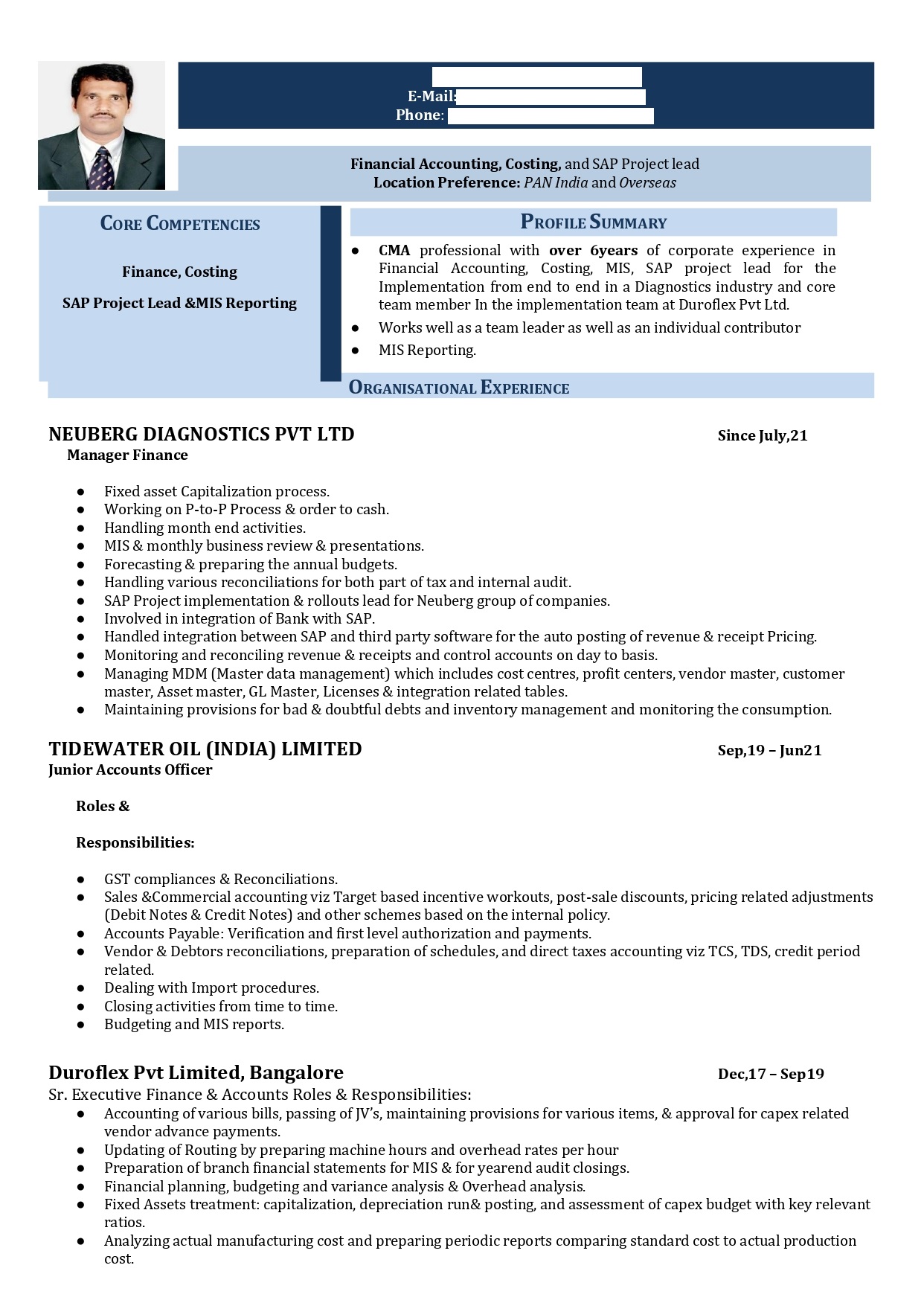 E-Mail:
Phone:

Financial Accounting, Costing, and SAP Project lead
Location Preference: PAN India and Overseas

CORE COMPETENCIES

Finance, Costing

SAP Project Lead &MIS Reporting

PROFILE SUMMARY

● CMA professional with over 6years of corporate experience in Financial Accounting, Costing, MIS, SAP project lead for the Implementation from end to end in a Diagnostics industry and core team member In the implementation team at Duroflex Pvt Ltd.
● Works well as a team leader as well as an individual contributor
● MIS Reporting.

ORGANISATIONAL EXPERIENCE

NEUBERG DIAGNOSTICS PVT LTD Since July,21
Manager Finance

● Fixed asset Capitalization process.
● Working on P-to-P Process & order to cash.
● Handling month end activities.
● MIS & monthly business review & presentations.
● Forecasting & preparing the annual budgets.
● Handling various reconciliations for both part of tax and internal audit.
● SAP Project implementation & rollouts lead for Neuberg group of companies.
● Involved in integration of Bank with SAP.
● Handled integration between SAP and third party software for the auto posting of revenue & receipt Pricing.
● Monitoring and reconciling revenue & receipts and control accounts on day to basis.
● Managing MDM (Master data management) which includes cost centres, profit centers, vendor master, customer master, Asset master, GL Master, Licenses & integration related tables.
● Maintaining provisions for bad & doubtful debts and inventory management and monitoring the consumption.

TIDEWATER OIL (INDIA) LIMITED Sep,19 – Jun21
Junior Accounts Officer

Roles &

Responsibilities:

● GST compliances & Reconciliations.
● Sales &Commercial accounting viz Target based incentive workouts, post-sale discounts, pricing related adjustments (Debit Notes & Credit Notes) and other schemes based on the internal policy.
● Accounts Payable: Verification and first level authorization and payments.
● Vendor & Debtors reconciliations, preparation of schedules, and direct taxes accounting viz TCS, TDS, credit period related.
● Dealing with Import procedures.
● Closing activities from time to time.
● Budgeting and MIS reports.

Duroflex Pvt Limited, Bangalore Dec,17 – Sep19
Sr. Executive Finance & Accounts Roles & Responsibilities:
● Accounting of various bills, passing of JV's, maintaining provisions for various items, & approval for capex related vendor advance payments.
● Updating of Routing by preparing machine hours and overhead rates per hour
● Preparation of branch financial statements for MIS & for yearend audit closings.
● Financial planning, budgeting and variance analysis & Overhead analysis.
● Fixed Assets treatment: capitalization, depreciation run& posting, and assessment of capex budget with key relevant ratios.
● Analyzing actual manufacturing cost and preparing periodic reports comparing standard cost to actual production cost.